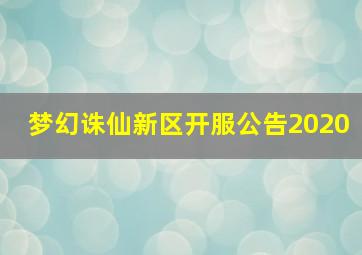 梦幻诛仙新区开服公告2020